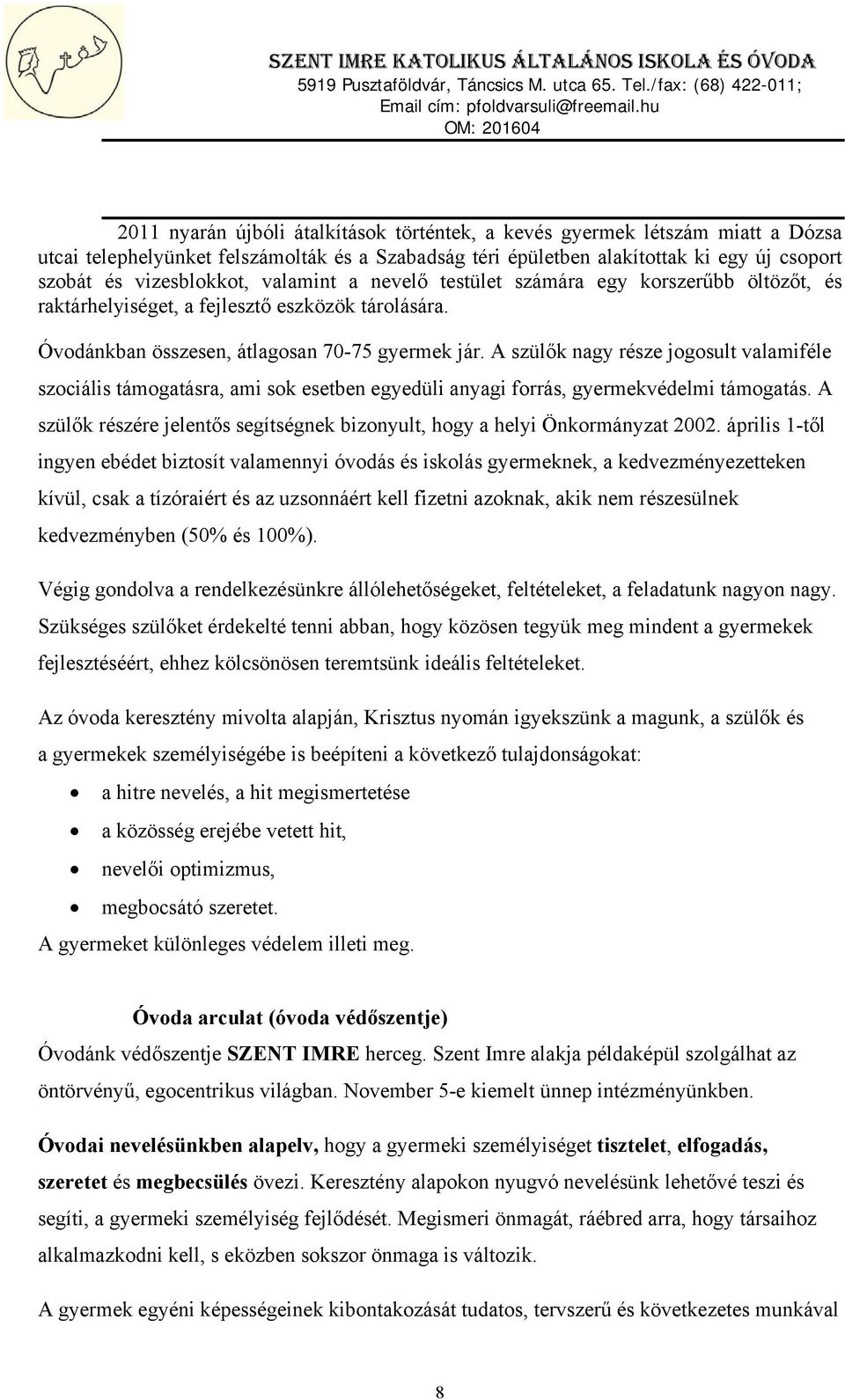 SZENT IMRE KATOLIKUS ÁLTALÁNOS ISKOLA ÉS ÓVODA
5919 Pusztaföldvár, Táncsics M. utca 65. Tel./fax: (68) 422-011;
Email cím: pfoldvarsuli@freemail.hu
OM: 201604

2011 nyarán újbóli átalkítások történtek, a kevés gyermek létszám miatt a Dózsa utcai telephelyünket felszámolták és a Szabadság téri épületben alakítottak ki egy új csoport szobát és vizesblokkot, valamint a nevelő testület számára egy korszerűbb öltözőt, és raktárhelyiséget, a fejlesztő eszközök tárolására.

Óvodánkban összesen, átlagosan 70-75 gyermek jár. A szülők nagy része jogosult valamiféle szociális támogatásra, ami sok esetben egyedüli anyagi forrás, gyermekvédelmi támogatás. A szülők részére jelentős segítségnek bizonyult, hogy a helyi Önkormányzat 2002. április 1-től ingyen ebédet biztosít valamennyi óvodás és iskolás gyermeknek, a kedvezményezetteken kívül, csak a tízóraiért és az uzsonnáért kell fizetni azoknak, akik nem részesülnek kedvezményben (50% és 100%).

Végig gondolva a rendelkezésünkre állólehetőségeket, feltételeket, a feladatunk nagyon nagy. Szükséges szülőket érdekelté tenni abban, hogy közösen tegyük meg mindent a gyermekek fejlesztéséért, ehhez kölcsönösen teremtsünk ideális feltételeket.

Az óvoda keresztény mivolta alapján, Krisztus nyomán igyekszünk a magunk, a szülők és a gyermekek személyiségébe is beépíteni a következő tulajdonságokat:
• a hitre nevelés, a hit megismertetése
• a közösség erejébe vetett hit,
• nevelői optimizmus,
• megbocsátó szeretet.
A gyermeket különleges védelem illeti meg.

Óvoda arculat (óvoda védőszentje)
Óvodánk védőszentje SZENT IMRE herceg. Szent Imre alakja példaképül szolgálhat az öntörvényű, egocentrikus világban. November 5-e kiemelt ünnep intézményünkben.

Óvodai nevelésünkben alapelv, hogy a gyermeki személyiséget tisztelet, elfogadás, szeretet és megbecsülés övezi. Keresztény alapokon nyugvó nevelésünk lehetővé teszi és segíti, a gyermeki személyiség fejlődését. Megismeri önmagát, ráébred arra, hogy társaihoz alkalmazkodni kell, s eközben sokszor önmaga is változik.

A gyermek egyéni képességeinek kibontakozását tudatos, tervszerű és következetes munkával

8